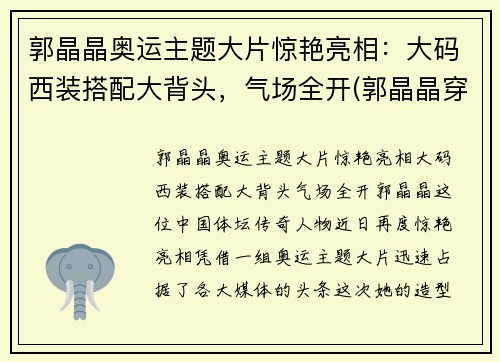 郭晶晶奥运主题大片惊艳亮相：大码西装搭配大背头，气场全开(郭晶晶穿

郭晶晶奥运主题大片惊艳亮相大码西装搭配大背头气场全开郭晶晶这位中国体坛传奇人物近日再度惊艳亮相凭借一组奥运主题大片迅速占据了各大媒体的头条这次她的造型